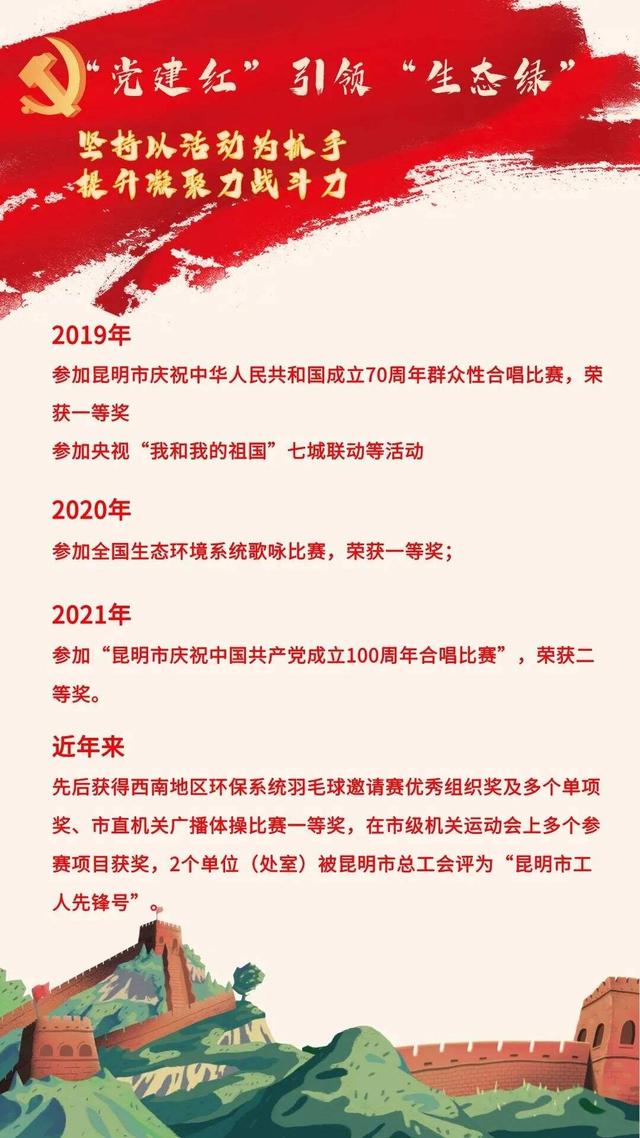 “党建红”引领“生态绿”

坚持以活动为抓手
提升凝聚力战斗力

2019年
参加昆明市庆祝中华人民共和国成立70周年群众性合唱比赛，荣获一等奖
参加央视“我和我的祖国”七城联动等活动

2020年
参加全国生态环境系统歌咏比赛，荣获一等奖；

2021年
参加“昆明市庆祝中国共产党成立100周年合唱比赛”，荣获二等奖。

近年来
先后获得西南地区环保系统羽毛球邀请赛优秀组织奖及多个单项奖、市直机关广播体操比赛一等奖，在市级机关运动会上多个参赛项目获奖，2个单位（处室）被昆明市总工会评为“昆明市工人先锋号”。